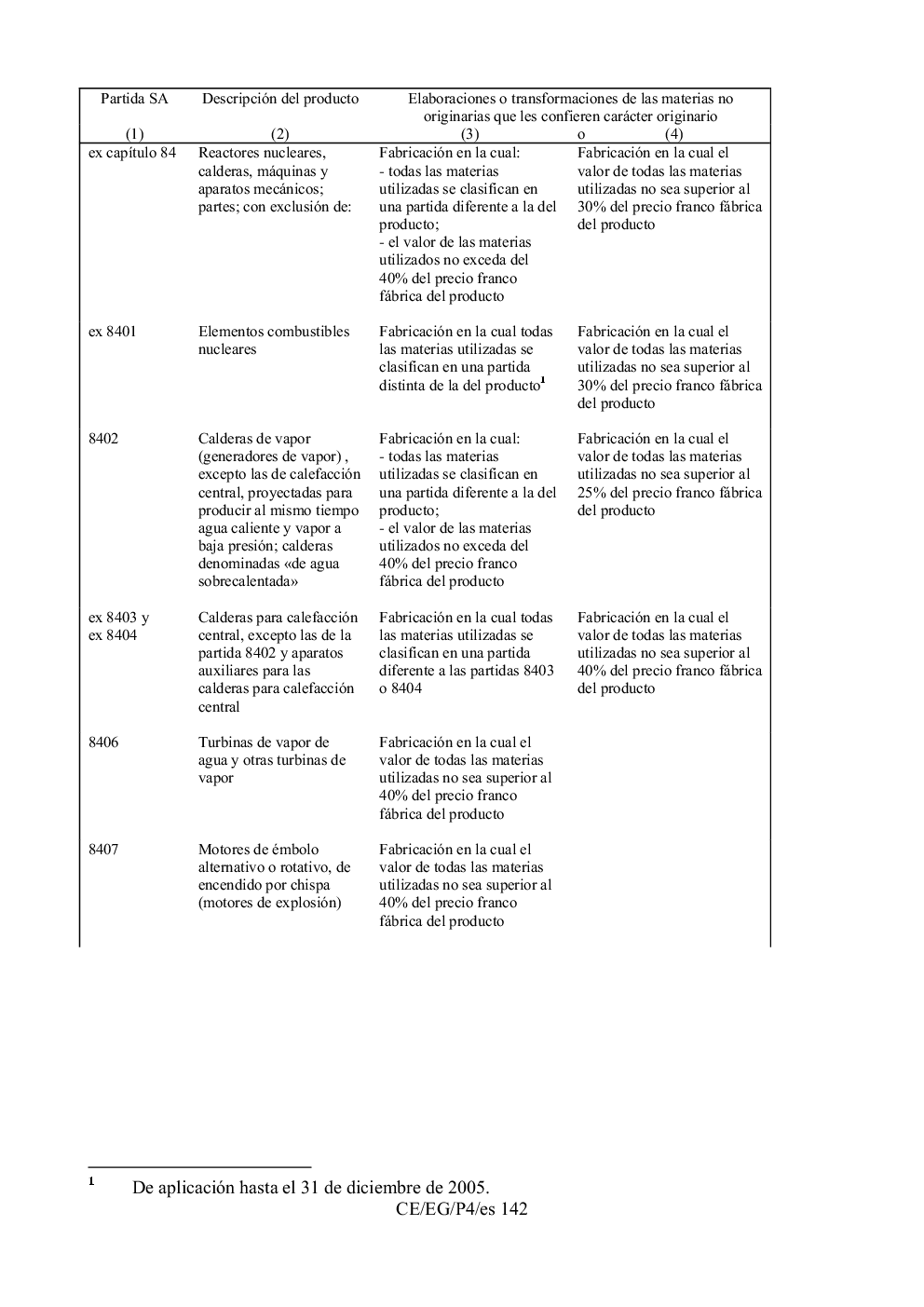 | Partida SA (1) | Descripción del producto (2) | Elaboraciones o transformaciones de las materias no originarias que les confieren carácter originario (3) | o (4) |
|---|---|---|---|
| ex capítulo 84 | Reactores nucleares, calderas, máquinas y aparatos mecánicos; partes; con exclusión de: | Fabricación en la cual: - todas las materias utilizadas se clasifican en una partida diferente a la del producto; - el valor de las materias utilizados no exceda del 40% del precio franco fábrica del producto | Fabricación en la cual el valor de todas las materias utilizadas no sea superior al 30% del precio franco fábrica del producto |
| ex 8401 | Elementos combustibles nucleares | Fabricación en la cual todas las materias utilizadas se clasifican en una partida distinta de la del producto$^1$ | Fabricación en la cual el valor de todas las materias utilizadas no sea superior al 30% del precio franco fábrica del producto |
| 8402 | Calderas de vapor (generadores de vapor) , excepto las de calefacción central, proyectadas para producir al mismo tiempo agua caliente y vapor a baja presión; calderas denominadas «de agua sobrecalentada» | Fabricación en la cual: - todas las materias utilizadas se clasifican en una partida diferente a la del producto; - el valor de las materias utilizados no exceda del 40% del precio franco fábrica del producto | Fabricación en la cual el valor de todas las materias utilizadas no sea superior al 25% del precio franco fábrica del producto |
| ex 8403 y ex 8404 | Calderas para calefacción central, excepto las de la partida 8402 y aparatos auxiliares para las calderas para calefacción central | Fabricación en la cual todas las materias utilizadas se clasifican en una partida diferente a las partidas 8403 o 8404 | Fabricación en la cual el valor de todas las materias utilizadas no sea superior al 40% del precio franco fábrica del producto |
| 8406 | Turbinas de vapor de agua y otras turbinas de vapor | Fabricación en la cual el valor de todas las materias utilizadas no sea superior al 40% del precio franco fábrica del producto | |
| 8407 | Motores de émbolo alternativo o rotativo, de encendido por chispa (motores de explosión) | Fabricación en la cual el valor de todas las materias utilizadas no sea superior al 40% del precio franco fábrica del producto | |

$^1$ De aplicación hasta el 31 de diciembre de 2005.

CE/EG/P4/es 142